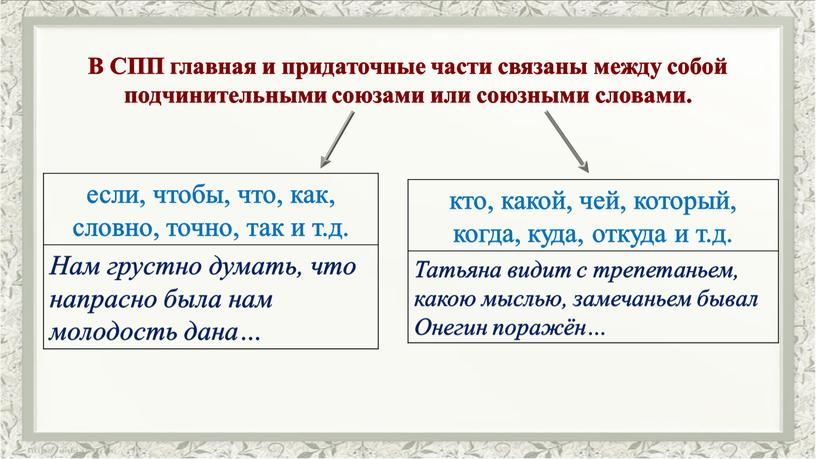 В СПП главная и придаточные части связаны между собой подчинительными союзами или союзными словами.

если, чтобы, что, как, словно, точно, так и т.д.

Нам грустно думать, что напрасно была нам молодость дана…

кто, какой, чей, который, когда, куда, откуда и т.д.

Татьяна видит с трепетаньем, какою мыслью, замечаньем бывал Онегин поражён…